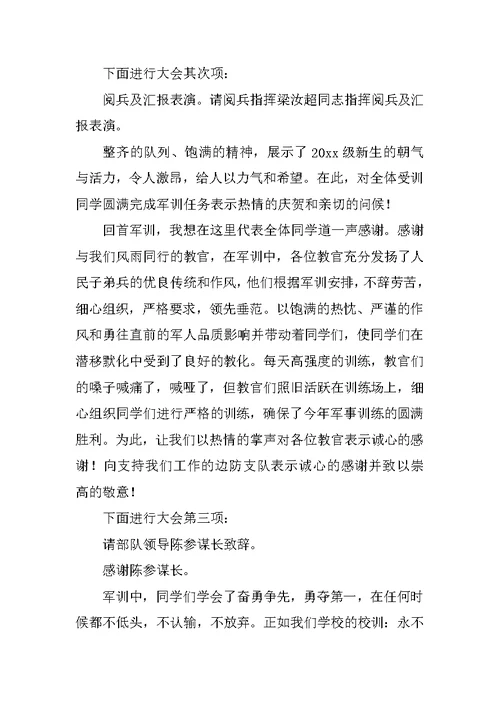 下面进行大会其次项：

阅兵及汇报表演。请阅兵指挥梁汝超同志指挥阅兵及汇报表演。

整齐的队列、饱满的精神，展示了 20xx 级新生的朝气与活力，令人激昂，给人以力气和希望。在此，对全体受训同学圆满完成军训任务表示热情的庆贺和亲切的问候！

回首军训，我想在这里代表全体同学道一声感谢。感谢与我们风雨同行的教官，在军训中，各位教官充分发扬了人民子弟兵的优良传统和作风，他们根据军训安排，不辞劳苦，细心组织，严格要求，领先垂范。以饱满的热忱、严谨的作风和勇往直前的军人品质影响并带动着同学们，使同学们在潜移默化中受到了良好的教化。每天高强度的训练，教官们的嗓子喊痛了，喊哑了，但教官们照旧活跃在训练场上，细心组织同学们进行严格的训练，确保了今年军事训练的圆满胜利。为此，让我们以热情的掌声对各位教官表示诚心的感谢！向支持我们工作的边防支队表示诚心的感谢并致以崇高的敬意！

下面进行大会第三项：

请部队领导陈参谋长致辞。

感谢陈参谋长。

军训中，同学们学会了奋勇争先，勇夺第一，在任何时候都不低头，不认输，不放弃。正如我们学校的校训：永不